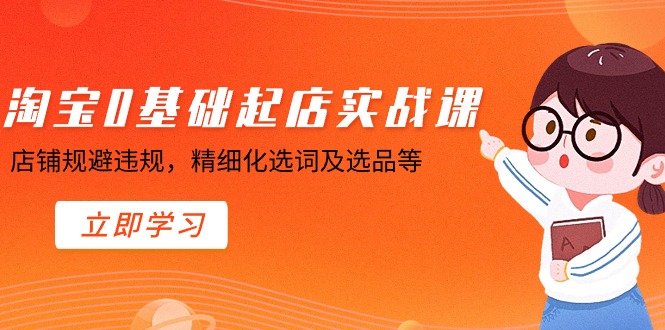 淘宝0基础起店实战课

店铺规避违规，精细化选词及选品等

立即学习

A